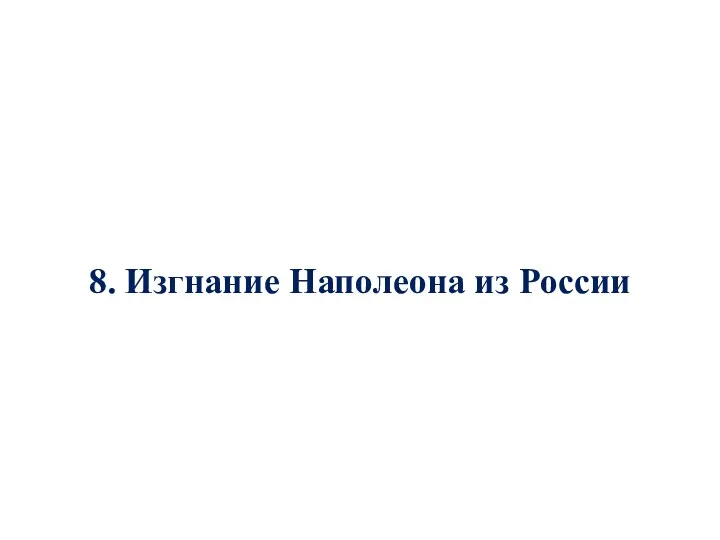 8. Изгнание Наполеона из России